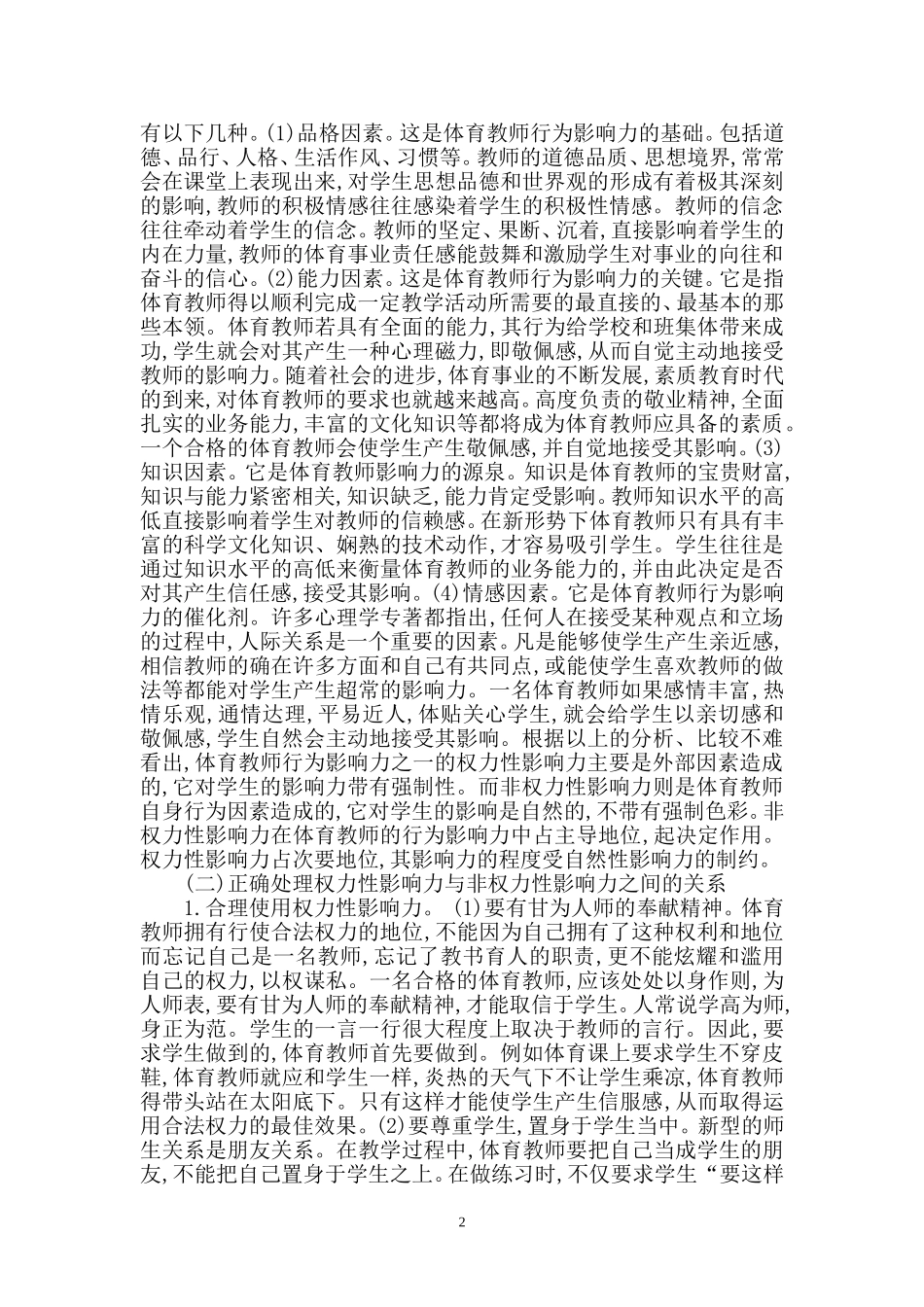 有以下几种。(1)品格因素。这是体育教师行为影响力的基础。包括道德、品行、人格、生活作风、习惯等。教师的道德品质、思想境界，常常会在课堂上表现出来，对学生思想品德和世界观的形成有着极其深刻的影响，教师的积极情感往往感染着学生的积极性情感。教师的信念往往牵动着学生的信念。教师的坚定、果断、沉着，直接影响着学生的内在力量，教师的体育事业责任感能鼓舞和激励学生对事业的向往和奋斗的信心。(2)能力因素。这是体育教师行为影响力的关键。它是指体育教师得以顺利完成一定教学活动所需要的最直接的、最基本的那些本领。体育教师若具有全面的能力，其行为给学校和班集体带来成功，学生就会对其产生一种心理磁力，即敬佩感，从而自觉主动地接受教师的影响力。随着社会的进步，体育事业的不断发展，素质教育时代的到来，对体育教师的要求也就越来越高。高度负责的敬业精神，全面扎实的业务能力，丰富的文化知识等都将成为体育教师应具备的素质。一个合格的体育教师会使学生产生敬佩感，并自觉地接受其影响。(3)知识因素。它是体育教师影响力的源泉。知识是体育教师的宝贵财富，知识与能力紧密相关，知识缺乏，能力肯定受影响。教师知识水平的高低直接影响着学生对教师的信赖感。在新形势下体育教师只有具有丰富的科学文化知识、娴熟的技术动作，才容易吸引学生。学生往往是通过知识水平的高低来衡量体育教师的业务能力的，并由此决定是否对其产生信任感，接受其影响。(4)情感因素。它是体育教师行为影响力的催化剂。许多心理学专著都指出，任何人在接受某种观点和立场的过程中，人际关系是一个重要的因素。凡是能够使学生产生亲近感，相信教师的确在许多方面和自己有共同点，或能使学生喜欢教师的做法等都能对学生产生超常的影响力。一名体育教师如果感情丰富，热情乐观，通情达理，平易近人，体贴关心学生，就会给学生以亲切感和敬佩感，学生自然会主动地接受其影响。根据以上的分析、比较不难看出，体育教师行为影响力之一的权力性影响力主要是外部因素造成的，它对学生的影响力带有强制性。而非权力性影响力则是体育教师自身行为因素造成的，它对学生的影响是自然的，不带有强制色彩。非权力性影响力在体育教师的行为影响力中占主导地位，起决定作用。权力性影响力占次要地位，其影响力的程度受自然性影响力的制约。

(二)正确处理权力性影响力与非权力性影响力之间的关系

1.合理使用权力性影响力。(1)要有甘为人师的奉献精神。体育教师拥有行使合法权力的地位，不能因为自己拥有了这种权利和地位而忘记自己是一名教师，忘记了教书育人的职责，更不能炫耀和滥用自己的权力，以权谋私。一名合格的体育教师，应该处处以身作则，为人师表，要有甘为人师的奉献精神，才能取信于学生。人常说学高为师，身正为范。学生的一言一行很大程度上取决于教师的言行。因此，要求学生做到的，体育教师首先要做到。例如体育课上要求学生不穿皮鞋，体育教师就应和学生一样，炎热的天气下不让学生乘凉，体育教师得带头站在太阳底下。只有这样才能使学生产生信服感，从而取得运用合法权力的最佳效果。(2)要尊重学生，置身于学生当中。新型的师生关系是朋友关系。在教学过程中，体育教师要把自己当成学生的朋友，不能把自己置身于学生之上。在做练习时，不仅要求学生“要这样

2